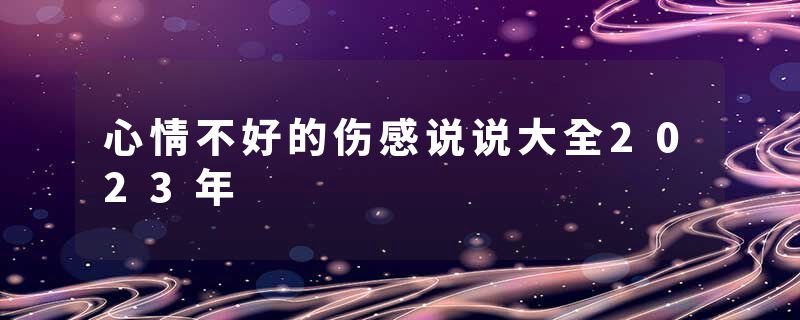 心情不好的伤感说说大全2023年